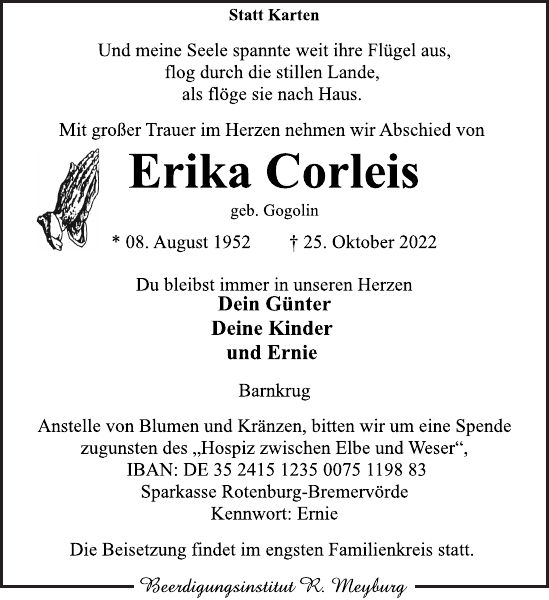 Statt Karten

Und meine Seele spannte weit ihre Flügel aus,
flog durch die stillen Lande,
als flöge sie nach Haus.

Mit großer Trauer im Herzen nehmen wir Abschied von

Erika Corleis

geb. Gogolin

* 08. August 1952 † 25. Oktober 2022

Du bleibst immer in unseren Herzen
Dein Günter
Deine Kinder
und Ernie

Barnkrug

Anstelle von Blumen und Kränzen, bitten wir um eine Spende zugunsten des „Hospiz zwischen Elbe und Weser“,
IBAN: DE 35 2415 1235 0075 1198 83
Sparkasse Rotenburg-Bremervörde
Kennwort: Ernie

Die Beisetzung findet im engsten Familienkreis statt.

Beerdigungsinstitut R. Meyburg